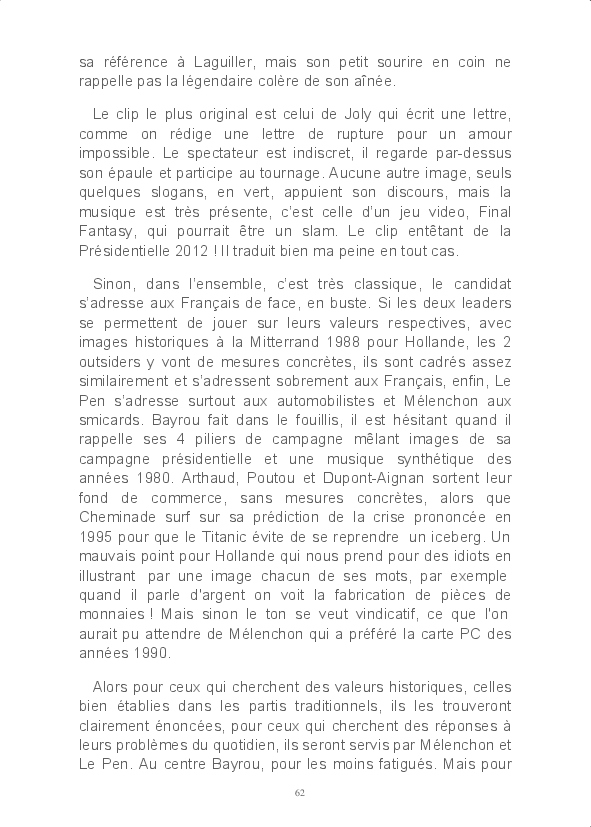 sa référence à Laguiller, mais son petit sourire en coin ne rappelle pas la légendaire colère de son aînée.

Le clip le plus original est celui de Joly qui écrit une lettre, comme on rédige une lettre de rupture pour un amour impossible. Le spectateur est indiscret, il regarde par-dessus son épaule et participe au tournage. Aucune autre image, seuls quelques slogans, en vert, appuient son discours, mais la musique est très présente, c'est celle d'un jeu video, Final Fantasy, qui pourrait être un slam. Le clip entêtant de la Présidentielle 2012 ! Il traduit bien ma peine en tout cas.

Sinon, dans l'ensemble, c'est très classique, le candidat s'adresse aux Français de face, en buste. Si les deux leaders se permettent de jouer sur leurs valeurs respectives, avec images historiques à la Mitterrand 1988 pour Hollande, les 2 outsiders y vont de mesures concrètes, ils sont cadrés assez similairement et s'adressent sobrement aux Français, enfin, Le Pen s'adresse surtout aux automobilistes et Mélenchon aux smicards. Bayrou fait dans le fouillis, il est hésitant quand il rappelle ses 4 piliers de campagne mêlant images de sa campagne présidentielle et une musique synthétique des années 1980. Arthaud, Poutou et Dupont-Aignan sortent leur fond de commerce, sans mesures concrètes, alors que Cheminade surf sur sa prédiction de la crise prononcée en 1995 pour que le Titanic évite de se reprendre un iceberg. Un mauvais point pour Hollande qui nous prend pour des idiots en illustrant par une image chacun de ses mots, par exemple quand il parle d'argent on voit la fabrication de pièces de monnaies ! Mais sinon le ton se veut vindicatif, ce que l'on aurait pu attendre de Mélenchon qui a préféré la carte PC des années 1990.

Alors pour ceux qui cherchent des valeurs historiques, celles bien établies dans les partis traditionnels, ils les trouveront clairement énoncées, pour ceux qui cherchent des réponses à leurs problèmes du quotidien, ils seront servis par Mélenchon et Le Pen. Au centre Bayrou, pour les moins fatigués. Mais pour

62